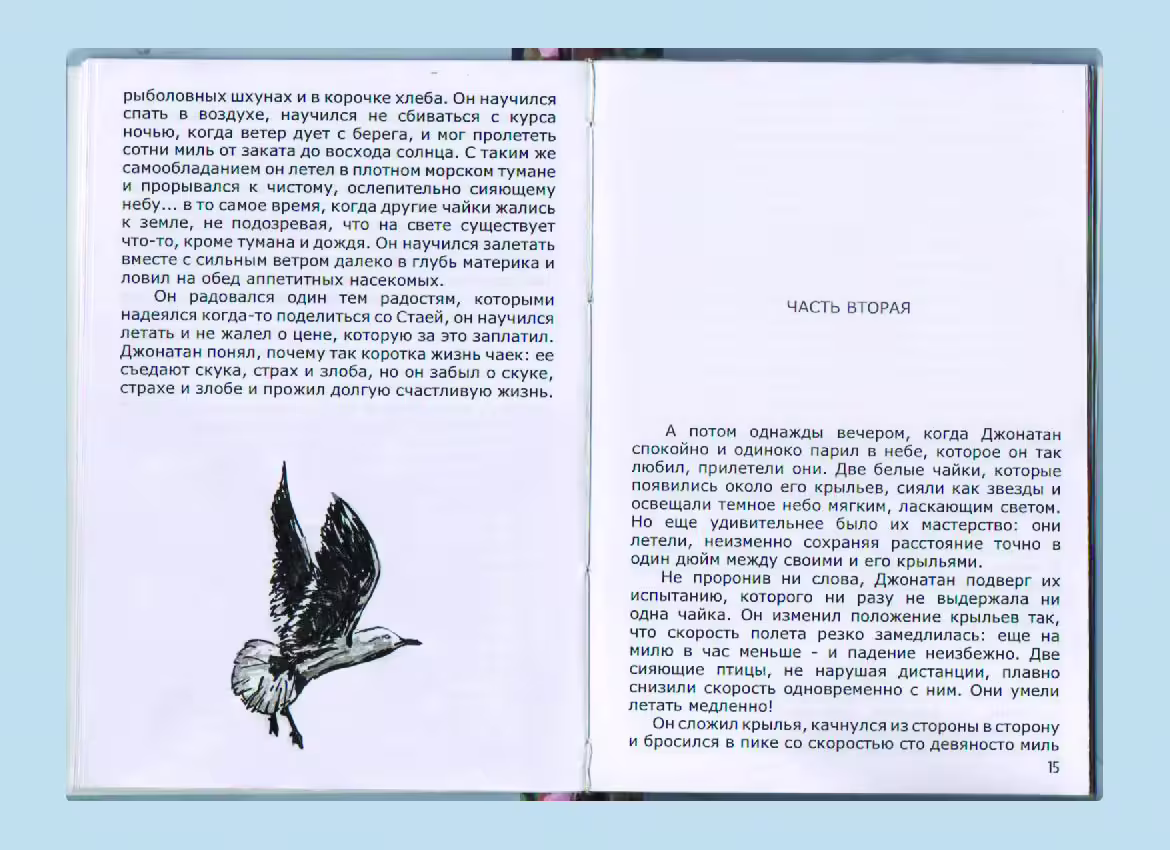 рыболовных шхунах и в корочке хлеба. Он научился спать в воздухе, научился не сбиваться с курса ночью, когда ветер дует с берега, и мог пролететь сотни миль от заката до восхода солнца. С таким же самообладанием он летел в плотном морском тумане и прорывался к чистому, ослепительно сияющему небу... в то самое время, когда другие чайки жались к земле, не подозревая, что на свете существует что-то, кроме тумана и дождя. Он научился залетать вместе с сильным ветром далеко в глубь материка и ловил на обед аппетитных насекомых.

Он радовался один тем радостям, которыми надеялся когда-то поделиться со Стаей, он научился летать и не жалел о цене, которую за это заплатил. Джонатан понял, почему так коротка жизнь чаек: ее съедают скука, страх и злоба, но он забыл о скуке, страхе и злобе и прожил долгую счастливую жизнь.

ЧАСТЬ ВТОРАЯ

А потом однажды вечером, когда Джонатан спокойно и одиноко парил в небе, которое он так любил, прилетели они. Две белые чайки, которые появились около его крыльев, сияли как звезды и освещали темное небо мягким, ласкающим светом. Но еще удивительнее было их мастерство: они летели, неизменно сохраняя расстояние точно в один дюйм между своими и его крыльями.

Не проронив ни слова, Джонатан подверг их испытанию, которого ни разу не выдержала ни одна чайка. Он изменил положение крыльев так, что скорость полета резко замедлилась: еще на милю в час меньше - и падение неизбежно. Две сияющие птицы, не нарушая дистанции, плавно снизили скорость одновременно с ним. Они умели летать медленно!

Он сложил крылья, качнулся из стороны в сторону и бросился в пике со скоростью сто девяносто миль

15